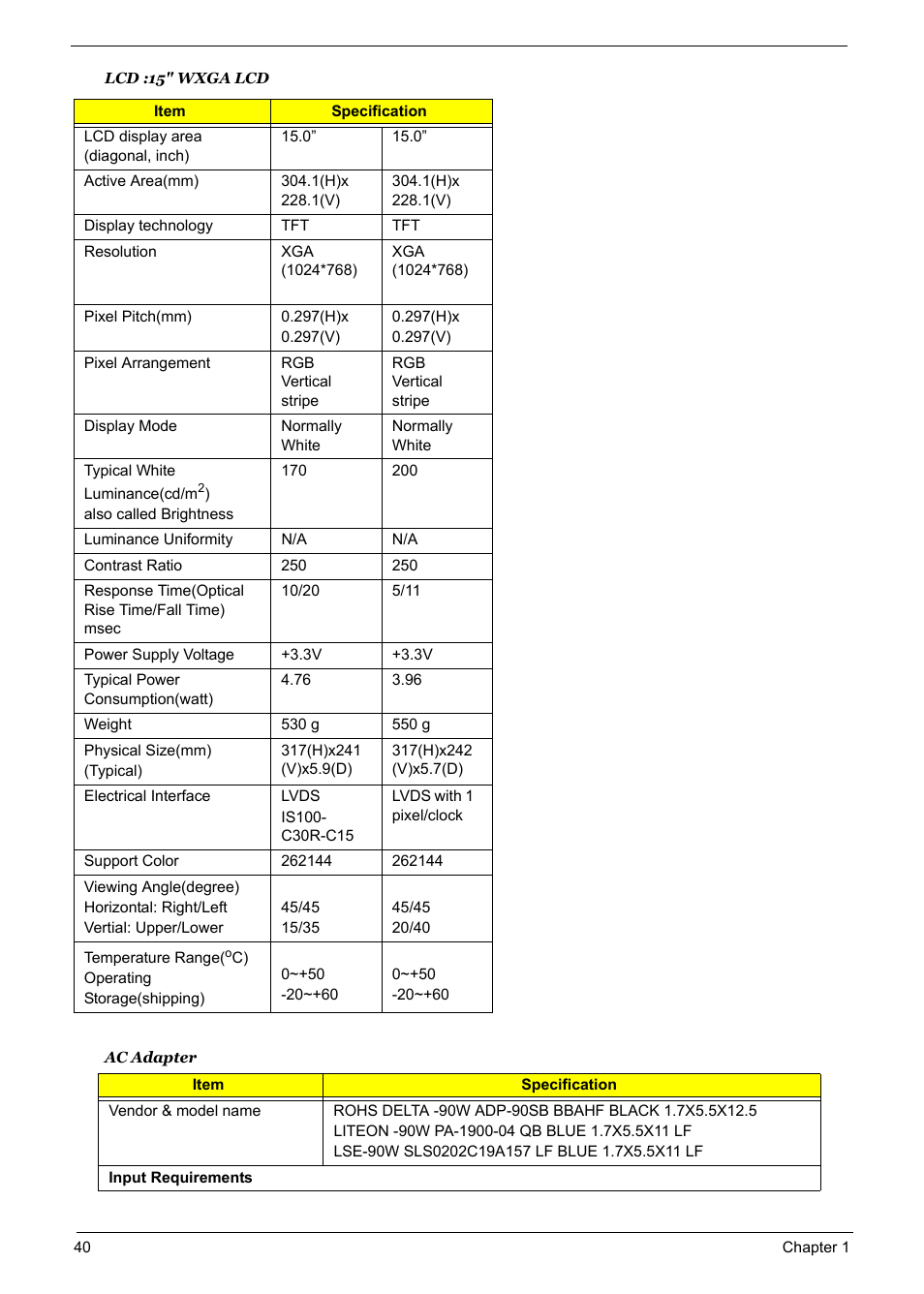 LCD :15" WXGA LCD

| Item | Specification | |
|---|---|---|
| LCD display area (diagonal, inch) | 15.0” | 15.0” |
| Active Area(mm) | 304.1(H)x 228.1(V) | 304.1(H)x 228.1(V) |
| Display technology | TFT | TFT |
| Resolution | XGA (1024*768) | XGA (1024*768) |
| Pixel Pitch(mm) | 0.297(H)x 0.297(V) | 0.297(H)x 0.297(V) |
| Pixel Arrangement | RGB Vertical stripe | RGB Vertical stripe |
| Display Mode | Normally White | Normally White |
| Typical White Luminance(cd/m$^2$) also called Brightness | 170 | 200 |
| Luminance Uniformity | N/A | N/A |
| Contrast Ratio | 250 | 250 |
| Response Time(Optical Rise Time/Fall Time) msec | 10/20 | 5/11 |
| Power Supply Voltage | +3.3V | +3.3V |
| Typical Power Consumption(watt) | 4.76 | 3.96 |
| Weight | 530 g | 550 g |
| Physical Size(mm) (Typical) | 317(H)x241 (V)x5.9(D) | 317(H)x242 (V)x5.7(D) |
| Electrical Interface | LVDS IS100-C30R-C15 | LVDS with 1 pixel/clock |
| Support Color | 262144 | 262144 |
| Viewing Angle(degree) Horizontal: Right/Left Vertial: Upper/Lower | 45/45 15/35 | 45/45 20/40 |
| Temperature Range($^o$C) Operating Storage(shipping) | 0~+50 -20~+60 | 0~+50 -20~+60 |

AC Adapter

| Item | Specification |
|---|---|
| Vendor & model name | ROHS DELTA -90W ADP-90SB BBAHF BLACK 1.7X5.5X12.5 LITEON -90W PA-1900-04 QB BLUE 1.7X5.5X11 LF LSE-90W SLS0202C19A157 LF BLUE 1.7X5.5X11 LF |
| Input Requirements | |

40 Chapter 1